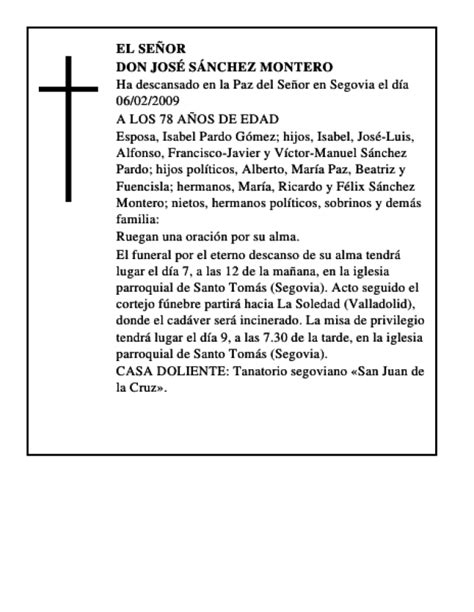 EL SEÑOR
DON JOSÉ SÁNCHEZ MONTERO

Ha descansado en la Paz del Señor en Segovia el día 06/02/2009

A LOS 78 AÑOS DE EDAD

Esposa, Isabel Pardo Gómez; hijos, Isabel, José-Luis, Alfonso, Francisco-Javier y Víctor-Manuel Sánchez Pardo; hijos políticos, Alberto, María Paz, Beatriz y Fuencisla; hermanos, María, Ricardo y Félix Sánchez Montero; nietos, hermanos políticos, sobrinos y demás familia:

Ruegan una oración por su alma.

El funeral por el eterno descanso de su alma tendrá lugar el día 7, a las 12 de la mañana, en la iglesia parroquial de Santo Tomás (Segovia). Acto seguido el cortejo fúnebre partirá hacia La Soledad (Valladolid), donde el cadáver será incinerado. La misa de privilegio tendrá lugar el día 9, a las 7.30 de la tarde, en la iglesia parroquial de Santo Tomás (Segovia).

CASA DOLIENTE: Tanatorio segoviano «San Juan de la Cruz».